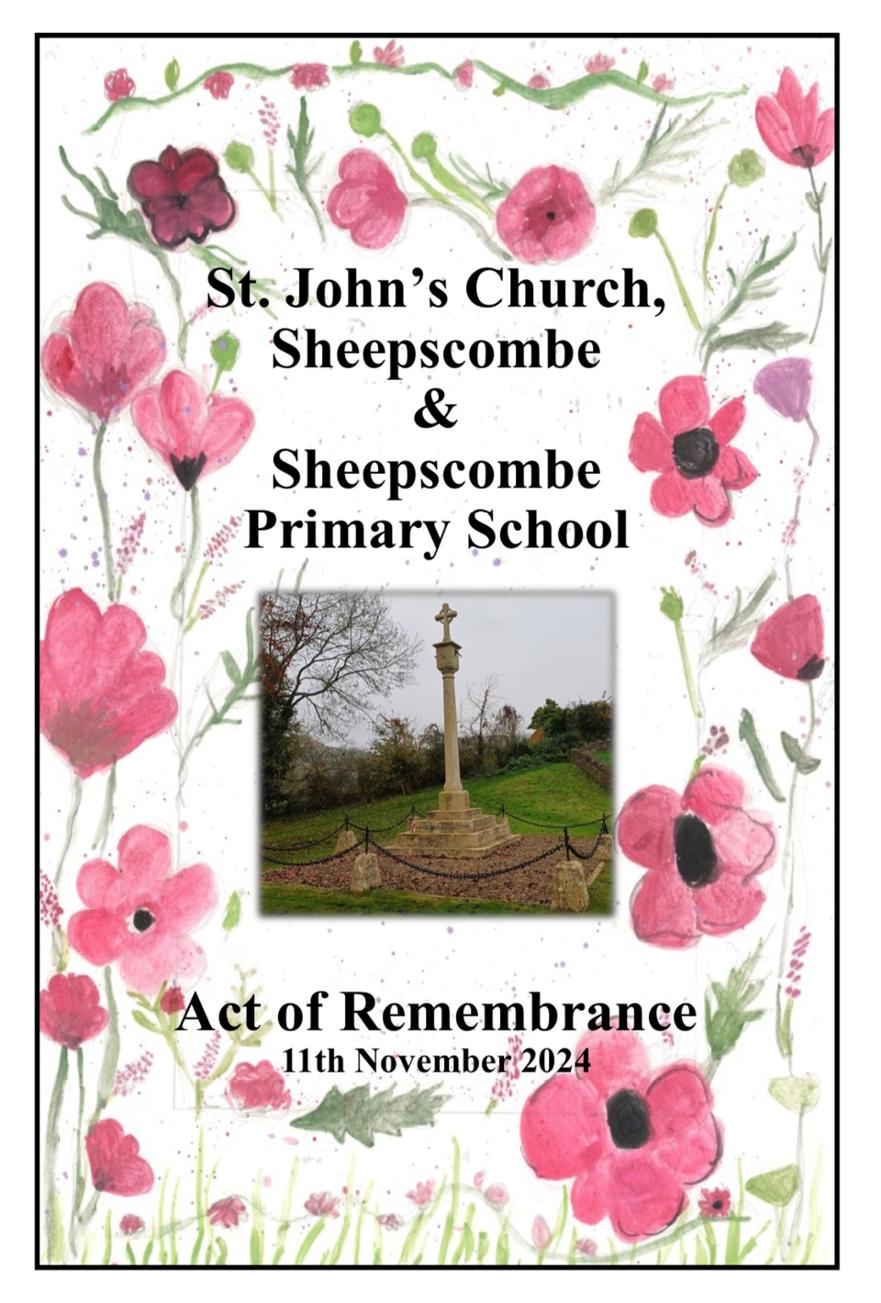 St. John's Church,
Sheepscombe
&
Sheepscombe
Primary School

Act of Remembrance
11th November 2024